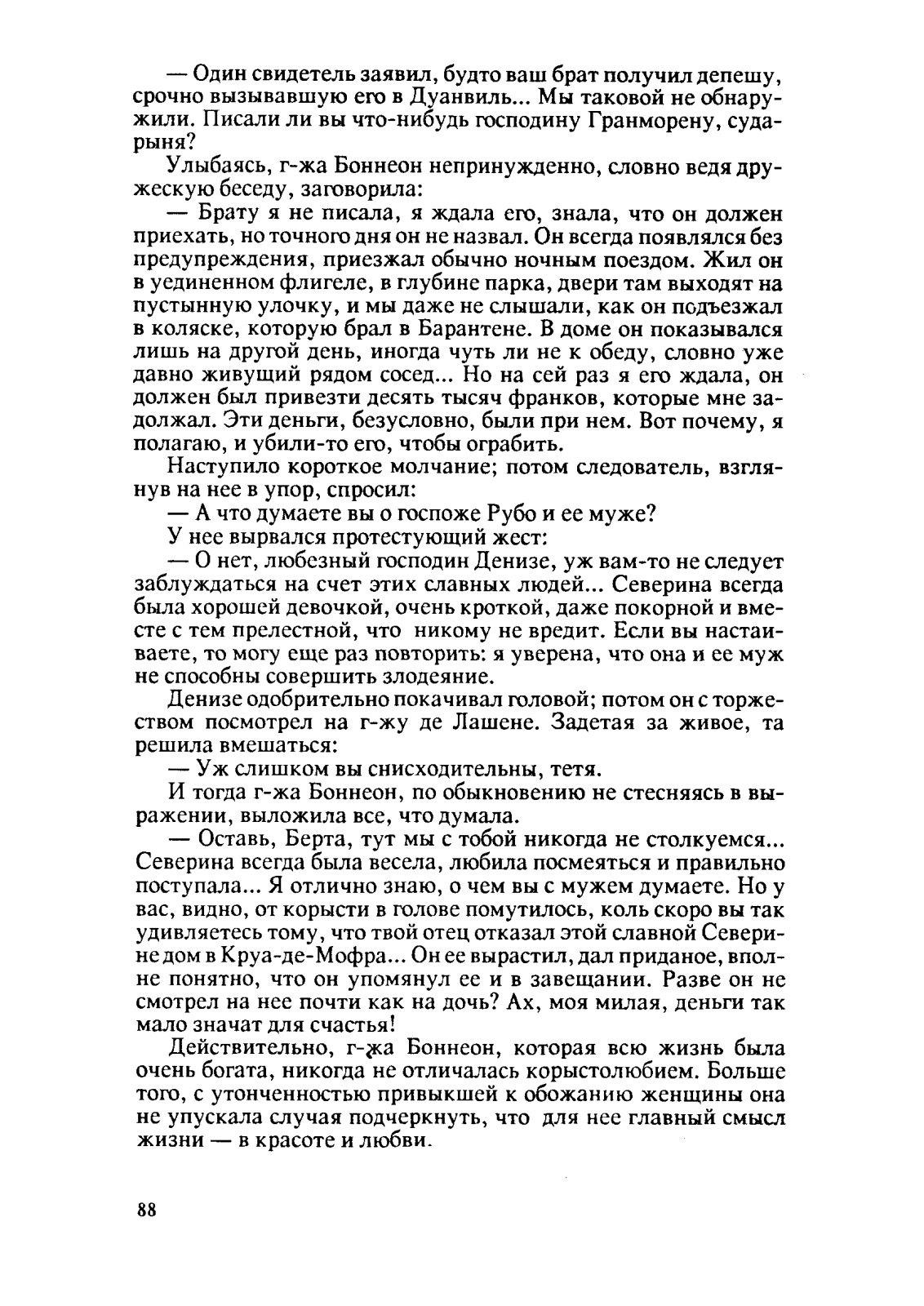 — Один свидетель заявил, будто ваш брат получил депешу, срочно вызывавшую его в Дуанвиль... Мы таковой не обнаружили. Писали ли вы что-нибудь господину Гранморену, сударыня?

Улыбаясь, г-жа Боннеон непринужденно, словно ведя дружескую беседу, заговорила:

— Брату я не писала, я ждала его, знала, что он должен приехать, но точного дня он не назвал. Он всегда появлялся без предупреждения, приезжал обычно ночным поездом. Жил он в уединенном флигеле, в глубине парка, двери там выходят на пустынную улочку, и мы даже не слышали, как он подъезжал в коляске, которую брал в Барантене. В доме он показывался лишь на другой день, иногда чуть ли не к обеду, словно уже давно живущий рядом сосед... Но на сей раз я его ждала, он должен был привезти десять тысяч франков, которые мне задолжал. Эти деньги, безусловно, были при нем. Вот почему, я полагаю, и убили-то его, чтобы ограбить.

Наступило короткое молчание; потом следователь, взглянув на нее в упор, спросил:

— А что думаете вы о госпоже Рубо и ее муже?

У нее вырвался протестующий жест:

— О нет, любезный господин Денизе, уж вам-то не следует заблуждаться на счет этих славных людей... Северина всегда была хорошей девочкой, очень кроткой, даже покорной и вместе с тем прелестной, что никому не вредит. Если вы настаиваете, то могу еще раз повторить: я уверена, что она и ее муж не способны совершить злодеяние.

Денизе одобрительно покачивал головой; потом он с торжеством посмотрел на г-жу де Лашене. Задетая за живое, та решила вмешаться:

— Уж слишком вы снисходительны, тетя.

И тогда г-жа Боннеон, по обыкновению не стесняясь в выражении, выложила все, что думала.

— Оставь, Берта, тут мы с тобой никогда не столкуемся... Северина всегда была весела, любила посмеяться и правильно поступала... Я отлично знаю, о чем вы с мужем думаете. Но у вас, видно, от корысти в голове помутилось, коль скоро вы так удивляетесь тому, что твой отец отказал этой славной Северине дом в Круа-де-Мофра... Он ее вырастил, дал приданое, вполне понятно, что он упомянул ее и в завещании. Разве он не смотрел на нее почти как на дочь? Ах, моя милая, деньги так мало значат для счастья!

Действительно, г-жа Боннеон, которая всю жизнь была очень богата, никогда не отличалась корыстолюбием. Больше того, с утонченностью привыкшей к обожанию женщины она не упускала случая подчеркнуть, что для нее главный смысл жизни — в красоте и любви.

88